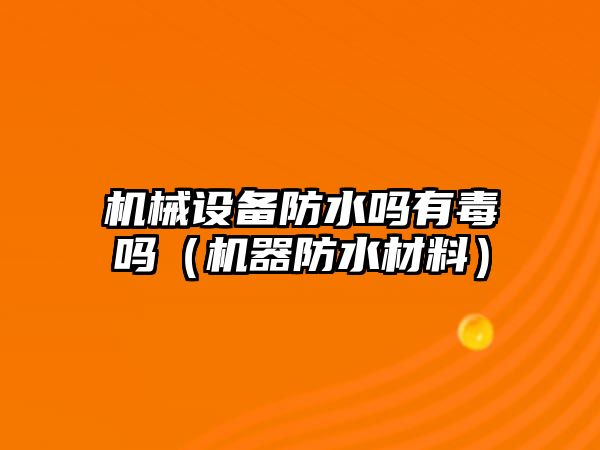 机械设备防水吗有毒吗（机器防水材料）